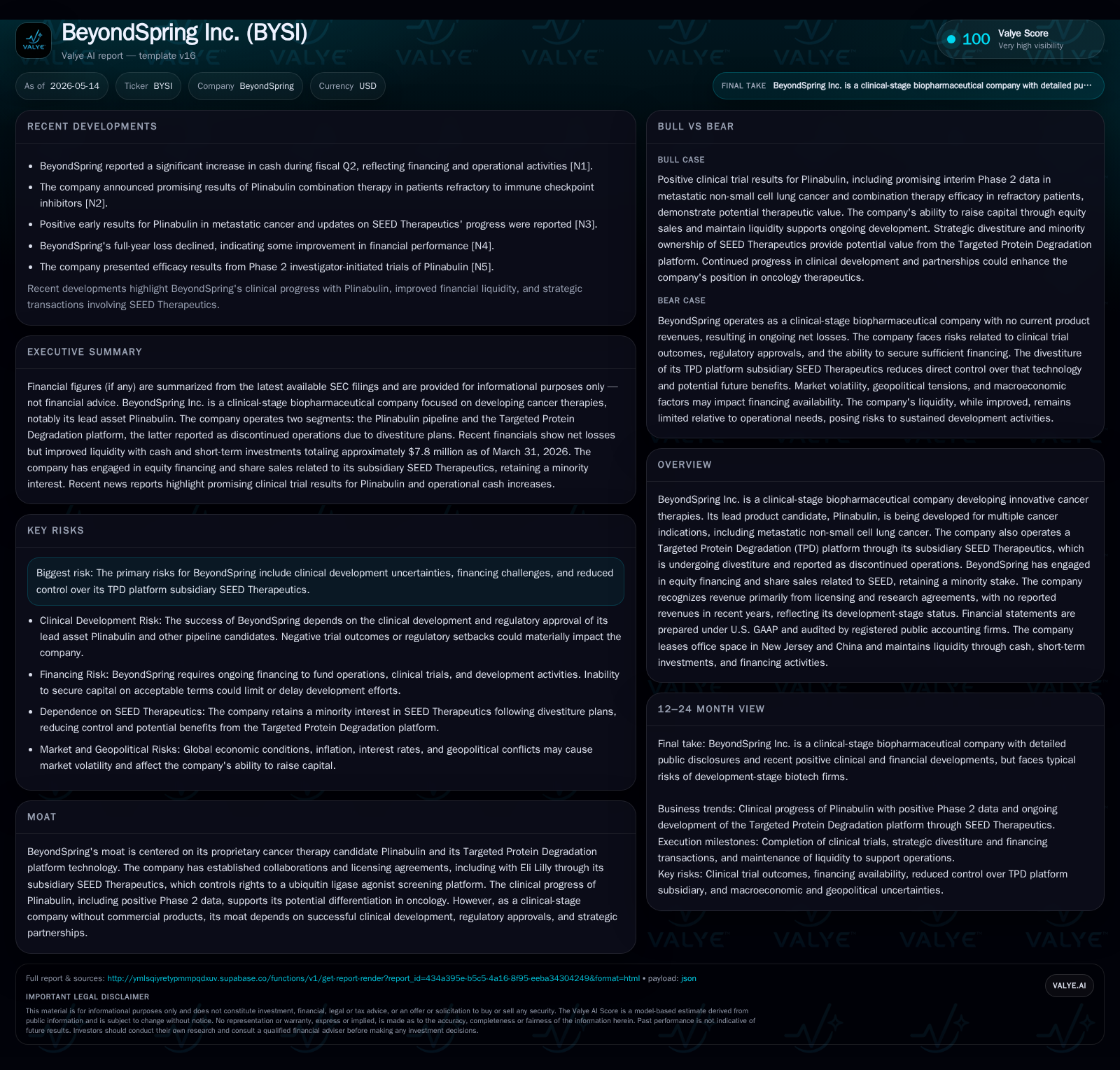 VALYE

BeyondSpring Inc. (BYSI)

Valye AI report — template v16

100 Valye Score
Very high visibility

As of 2026-05-14 Ticker BYSI Company BeyondSpring Currency USD

FINAL TAKE BeyondSpring Inc. is a clinical-stage biopharmaceutical company with detailed pu…

RECENT DEVELOPMENTS

• BeyondSpring reported a significant increase in cash during fiscal Q2, reflecting financing and operational activities [N1].
• The company announced promising results of Plinabulin combination therapy in patients refractory to immune checkpoint inhibitors [N2].
• Positive early results for Plinabulin in metastatic cancer and updates on SEED Therapeutics' progress were reported [N3].
• BeyondSpring's full-year loss declined, indicating some improvement in financial performance [N4].
• The company presented efficacy results from Phase 2 investigator-initiated trials of Plinabulin [N5].

Recent developments highlight BeyondSpring's clinical progress with Plinabulin, improved financial liquidity, and strategic transactions involving SEED Therapeutics.

EXECUTIVE SUMMARY

Financial figures (if any) are summarized from the latest available SEC filings and are provided for informational purposes only — not financial advice. BeyondSpring Inc. is a clinical-stage biopharmaceutical company focused on developing cancer therapies, notably its lead asset Plinabulin. The company operates two segments: the Plinabulin pipeline and the Targeted Protein Degradation platform, the latter reported as discontinued operations due to divestiture plans. Recent financials show net losses but improved liquidity with cash and short-term investments totaling approximately $7.8 million as of March 31, 2026. The company has engaged in equity financing and share sales related to its subsidiary SEED Therapeutics, retaining a minority interest. Recent news reports highlight promising clinical trial results for Plinabulin and operational cash increases.

KEY RISKS

Biggest risk: The primary risks for BeyondSpring include clinical development uncertainties, financing challenges, and reduced control over its TPD platform subsidiary SEED Therapeutics.

• Clinical Development Risk: The success of BeyondSpring depends on the clinical development and regulatory approval of its lead asset Plinabulin and other pipeline candidates. Negative trial outcomes or regulatory setbacks could materially impact the company.
• Financing Risk: BeyondSpring requires ongoing financing to fund operations, clinical trials, and development activities. Inability to secure capital on acceptable terms could limit or delay development efforts.
• Dependence on SEED Therapeutics: The company retains a minority interest in SEED Therapeutics following divestiture plans, reducing control and potential benefits from the Targeted Protein Degradation platform.
• Market and Geopolitical Risks: Global economic conditions, inflation, interest rates, and geopolitical conflicts may cause market volatility and affect the company's ability to raise capital.

MOAT

BeyondSpring's moat is centered on its proprietary cancer therapy candidate Plinabulin and its Targeted Protein Degradation platform technology. The company has established collaborations and licensing agreements, including with Eli Lilly through its subsidiary SEED Therapeutics, which controls rights to a ubiquitin ligase agonist screening platform. The clinical progress of Plinabulin, including positive Phase 2 data, supports its potential differentiation in oncology. However, as a clinical-stage company without commercial products, its moat depends on successful clinical development, regulatory approvals, and strategic partnerships.

BULL VS BEAR

BULL CASE

Positive clinical trial results for Plinabulin, including promising interim Phase 2 data in metastatic non-small cell lung cancer and combination therapy efficacy in refractory patients, demonstrate potential therapeutic value. The company's ability to raise capital through equity sales and maintain liquidity supports ongoing development. Strategic divestiture and minority ownership of SEED Therapeutics provide potential value from the Targeted Protein Degradation platform. Continued progress in clinical development and partnerships could enhance the company's position in oncology therapeutics.

BEAR CASE

BeyondSpring operates as a clinical-stage biopharmaceutical company with no current product revenues, resulting in ongoing net losses. The company faces risks related to clinical trial outcomes, regulatory approvals, and the ability to secure sufficient financing. The divestiture of its TPD platform subsidiary SEED Therapeutics reduces direct control over that technology and potential future benefits. Market volatility, geopolitical tensions, and macroeconomic factors may impact financing availability. The company's liquidity, while improved, remains limited relative to operational needs, posing risks to sustained development activities.

OVERVIEW

BeyondSpring Inc. is a clinical-stage biopharmaceutical company developing innovative cancer therapies. Its lead product candidate, Plinabulin, is being developed for multiple cancer indications, including metastatic non-small cell lung cancer. The company also operates a Targeted Protein Degradation (TPD) platform through its subsidiary SEED Therapeutics, which is undergoing divestiture and reported as discontinued operations. BeyondSpring has engaged in equity financing and share sales related to SEED, retaining a minority stake. The company recognizes revenue primarily from licensing and research agreements, with no reported revenues in recent years, reflecting its development-stage status. Financial statements are prepared under U.S. GAAP and audited by registered public accounting firms. The company leases office space in New Jersey and China and maintains liquidity through cash, short-term investments, and financing activities.

12–24 MONTH VIEW

Final take: BeyondSpring Inc. is a clinical-stage biopharmaceutical company with detailed public disclosures and recent positive clinical and financial developments, but faces typical risks of development-stage biotech firms.

Business trends: Clinical progress of Plinabulin with positive Phase 2 data and ongoing development of the Targeted Protein Degradation platform through SEED Therapeutics.
Execution milestones: Completion of clinical trials, strategic divestiture and financing transactions, and maintenance of liquidity to support operations.
Key risks: Clinical trial outcomes, financing availability, reduced control over TPD platform subsidiary, and macroeconomic and geopolitical uncertainties.

Full report & sources: http://ymlsqiyretypmmpqdxuv.supabase.co/functions/v1/get-report-render?report_id=434a395e-b5c5-4a16-8f95-eeba34304249&format=html • payload: json

VALYE.AI

IMPORTANT LEGAL DISCLAIMER

This material is for informational purposes only and does not constitute investment, financial, legal or tax advice, or an offer or solicitation to buy or sell any security. The Valye AI Score is a model-based estimate derived from public information and is subject to change without notice. No representation or warranty, express or implied, is made as to the accuracy, completeness or fairness of the information herein. Past performance is not indicative of future results. Investors should conduct their own research and consult a qualified financial adviser before making any investment decisions.

VALYE